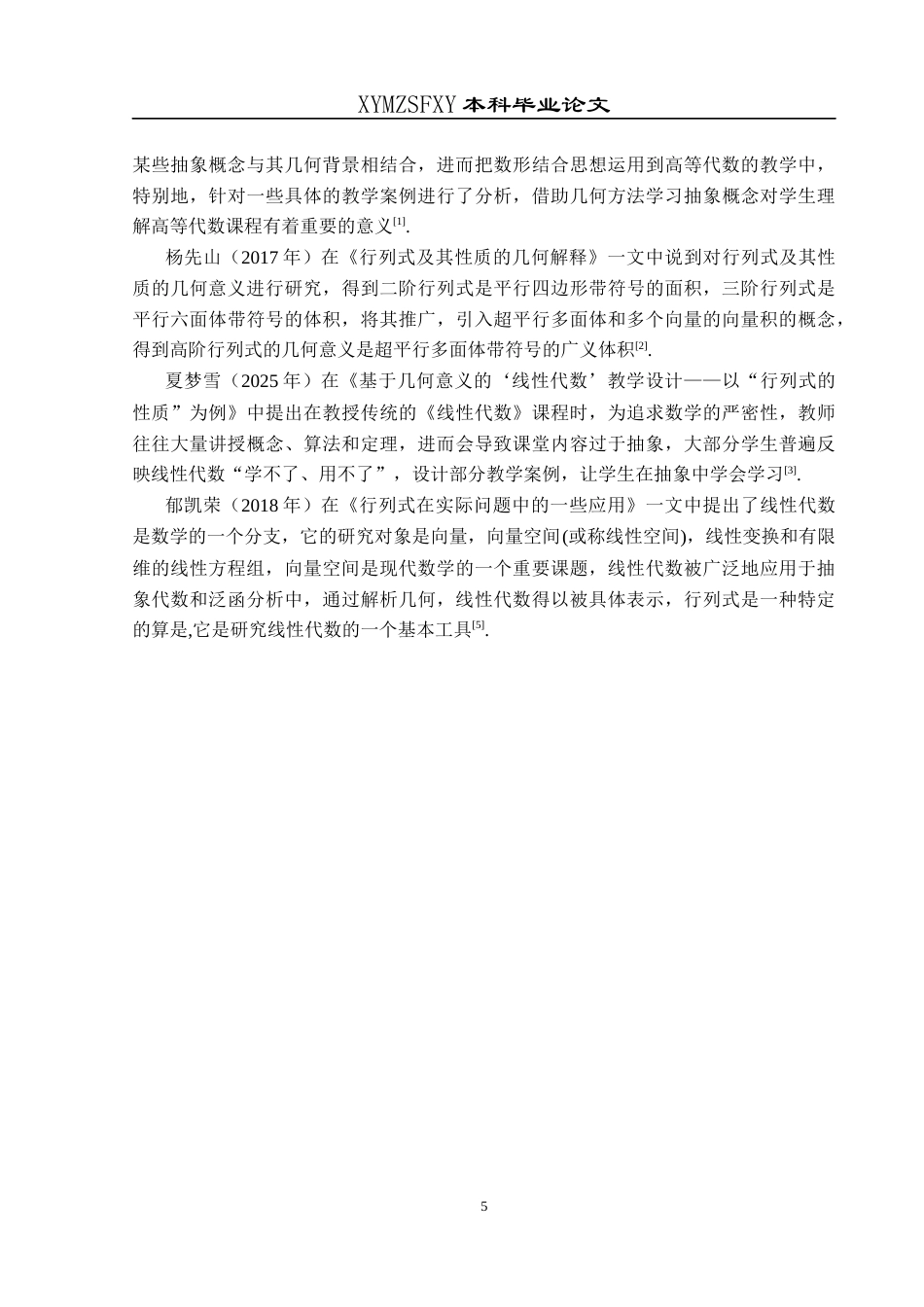 XYMZSFXY 本科毕业论文

某些抽象概念与其几何背景相结合，进而把数形结合思想运用到高等代数的教学中，特别地，针对一些具体的教学案例进行了分析，借助几何方法学习抽象概念对学生理解高等代数课程有着重要的意义$^{[1]}$.

杨先山（2017 年）在《行列式及其性质的几何解释》一文中说到对行列式及其性质的几何意义进行研究，得到二阶行列式是平行四边形带符号的面积，三阶行列式是平行六面体带符号的体积，将其推广，引入超平行多面体和多个向量的向量积的概念，得到高阶行列式的几何意义是超平行多面体带符号的广义体积$^{[2]}$.

夏梦雪（2025 年）在《基于几何意义的‘线性代数’教学设计——以“行列式的性质”为例》中提出在教授传统的《线性代数》课程时，为追求数学的严密性，教师往往大量讲授概念、算法和定理，进而会导致课堂内容过于抽象，大部分学生普遍反映线性代数“学不了、用不了”，设计部分教学案例，让学生在抽象中学会学习$^{[3]}$.

郁凯荣（2018 年）在《行列式在实际问题中的一些应用》一文中提出了线性代数是数学的一个分支，它的研究对象是向量，向量空间(或称线性空间)，线性变换和有限维的线性方程组，向量空间是现代数学的一个重要课题，线性代数被广泛地应用于抽象代数和泛函分析中，通过解析几何，线性代数得以被具体表示，行列式是一种特定的算是,它是研究线性代数的一个基本工具$^{[5]}$.

5